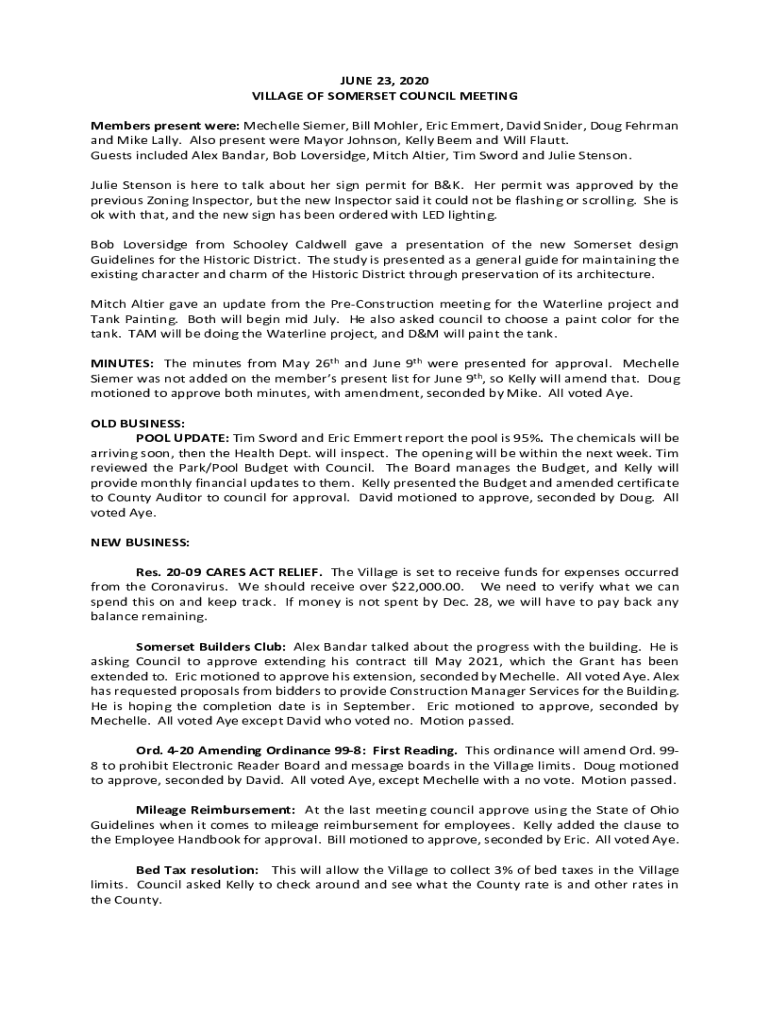 JUNE 23, 2020
VILLAGE OF SOMERSET COUNCIL MEETING

Members present were: Mechelle Siemer, Bill Mohler, Eric Emmert, David Snider, Doug Fehrman and Mike Lally. Also present were Mayor Johnson, Kelly Beem and Will Flautt.
Guests included Alex Bandar, Bob Loversidge, Mitch Altier, Tim Sword and Julie Stenson.

Julie Stenson is here to talk about her sign permit for B&K. Her permit was approved by the previous Zoning Inspector, but the new Inspector said it could not be flashing or scrolling. She is ok with that, and the new sign has been ordered with LED lighting.

Bob Loversidge from Schooley Caldwell gave a presentation of the new Somerset design Guidelines for the Historic District. The study is presented as a general guide for maintaining the existing character and charm of the Historic District through preservation of its architecture.

Mitch Altier gave an update from the Pre-Construction meeting for the Waterline project and Tank Painting. Both will begin mid July. He also asked council to choose a paint color for the tank. TAM will be doing the Waterline project, and D&M will paint the tank.

MINUTES: The minutes from May 26$^{th}$ and June 9$^{th}$ were presented for approval. Mechelle Siemer was not added on the member's present list for June 9$^{th}$, so Kelly will amend that. Doug motioned to approve both minutes, with amendment, seconded by Mike. All voted Aye.

OLD BUSINESS:
POOL UPDATE: Tim Sword and Eric Emmert report the pool is 95%. The chemicals will be arriving soon, then the Health Dept. will inspect. The opening will be within the next week. Tim reviewed the Park/Pool Budget with Council. The Board manages the Budget, and Kelly will provide monthly financial updates to them. Kelly presented the Budget and amended certificate to County Auditor to council for approval. David motioned to approve, seconded by Doug. All voted Aye.

NEW BUSINESS:

Res. 20-09 CARES ACT RELIEF. The Village is set to receive funds for expenses occurred from the Coronavirus. We should receive over $22,000.00. We need to verify what we can spend this on and keep track. If money is not spent by Dec. 28, we will have to pay back any balance remaining.

Somerset Builders Club: Alex Bandar talked about the progress with the building. He is asking Council to approve extending his contract till May 2021, which the Grant has been extended to. Eric motioned to approve his extension, seconded by Mechelle. All voted Aye. Alex has requested proposals from bidders to provide Construction Manager Services for the Building. He is hoping the completion date is in September. Eric motioned to approve, seconded by Mechelle. All voted Aye except David who voted no. Motion passed.

Ord. 4-20 Amending Ordinance 99-8: First Reading. This ordinance will amend Ord. 99-8 to prohibit Electronic Reader Board and message boards in the Village limits. Doug motioned to approve, seconded by David. All voted Aye, except Mechelle with a no vote. Motion passed.

Mileage Reimbursement: At the last meeting council approve using the State of Ohio Guidelines when it comes to mileage reimbursement for employees. Kelly added the clause to the Employee Handbook for approval. Bill motioned to approve, seconded by Eric. All voted Aye.

Bed Tax resolution: This will allow the Village to collect 3% of bed taxes in the Village limits. Council asked Kelly to check around and see what the County rate is and other rates in the County.